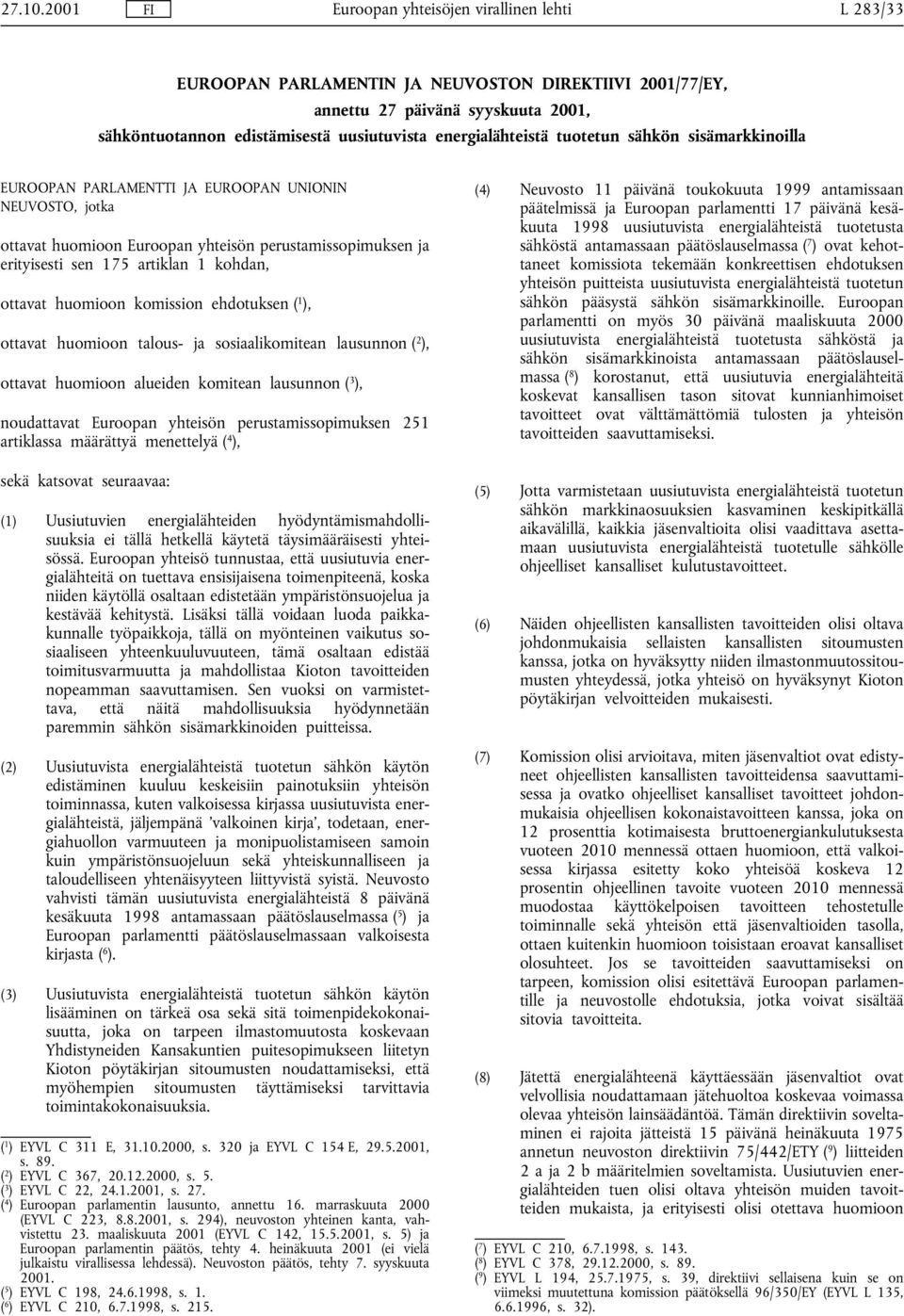 27.10.2001 FI Euroopan yhteisöjen virallinen lehti L 283/33

EUROOPAN PARLAMENTIN JA NEUVOSTON DIREKTIIVI 2001/77/EY,
annettu 27 päivänä syyskuuta 2001,
sähköntuotannon edistämisestä uusiutuvista energialähteistä tuotetun sähkön sisämarkkinoilla

EUROOPAN PARLAMENTTI JA EUROOPAN UNIONIN NEUVOSTO, jotka

ottavat huomioon Euroopan yhteisön perustamissopimuksen ja erityisesti sen 175 artiklan 1 kohdan,

ottavat huomioon komission ehdotuksen ($^1$),

ottavat huomioon talous- ja sosiaalikomitean lausunnon ($^2$),

ottavat huomioon alueiden komitean lausunnon ($^3$),

noudattavat Euroopan yhteisön perustamissopimuksen 251 artiklassa määrättyä menettelyä ($^4$),

sekä katsovat seuraavaa:

(1) Uusiutuvien energialähteiden hyödyntämismahdollisuuksia ei tällä hetkellä käytetä täysimääräisesti yhteisössä. Euroopan yhteisö tunnustaa, että uusiutuvia energialähteitä on tuettava ensisijaisena toimenpiteenä, koska niiden käytöllä osaltaan edistetään ympäristönsuojelua ja kestävää kehitystä. Lisäksi tällä voidaan luoda paikkakunnalle työpaikkoja, tällä on myönteinen vaikutus sosiaaliseen yhteenkuuluvuuteen, tämä osaltaan edistää toimitusvarmuutta ja mahdollistaa Kioton tavoitteiden nopeamman saavuttamisen. Sen vuoksi on varmistettava, että näitä mahdollisuuksia hyödynnetään paremmin sähkön sisämarkkinoiden puitteissa.

(2) Uusiutuvista energialähteistä tuotetun sähkön käytön edistäminen kuuluu keskeisiin painotuksiin yhteisön toiminnassa, kuten valkoisessa kirjassa uusiutuvista energialähteistä, jäljempänä 'valkoinen kirja', todetaan, energiahuollon varmuuteen ja monipuolistamiseen samoin kuin ympäristönsuojeluun sekä yhteiskunnalliseen ja taloudelliseen yhtenäisyyteen liittyvistä syistä. Neuvosto vahvisti tämän uusiutuvista energialähteistä 8 päivänä kesäkuuta 1998 antamassaan päätöslauselmassa ($^5$) ja Euroopan parlamentti päätöslauselmassaan valkoisesta kirjasta ($^6$).

(3) Uusiutuvista energialähteistä tuotetun sähkön käytön lisääminen on tärkeä osa sekä sitä toimenpidekokonaisuutta, joka on tarpeen ilmastomuutosta koskevaan Yhdistyneiden Kansakuntien puitesopimukseen liitetyn Kioton pöytäkirjan sitoumusten noudattamiseksi, että myöhempien sitoumusten täyttämiseksi tarvittavia toimintakokonaisuuksia.

($^1$) EYVL C 311 E, 31.10.2000, s. 320 ja EYVL C 154 E, 29.5.2001, s. 89.
($^2$) EYVL C 367, 20.12.2000, s. 5.
($^3$) EYVL C 22, 24.1.2001, s. 27.
($^4$) Euroopan parlamentin lausunto, annettu 16. marraskuuta 2000 (EYVL C 223, 8.8.2001, s. 294), neuvoston yhteinen kanta, vahvistettu 23. maaliskuuta 2001 (EYVL C 142, 15.5.2001, s. 5) ja Euroopan parlamentin päätös, tehty 4. heinäkuuta 2001 (ei vielä julkaistu virallisessa lehdessä). Neuvoston päätös, tehty 7. syyskuuta 2001.
($^5$) EYVL C 198, 24.6.1998, s. 1.
($^6$) EYVL C 210, 6.7.1998, s. 215.

(4) Neuvosto 11 päivänä toukokuuta 1999 antamissaan päätelmissä ja Euroopan parlamentti 17 päivänä kesäkuuta 1998 uusiutuvista energialähteistä tuotetusta sähköstä antamassaan päätöslauselmassa ($^7$) ovat kehottaneet komissiota tekemään konkreettisen ehdotuksen yhteisön puitteista uusiutuvista energialähteistä tuotetun sähkön pääsystä sähkön sisämarkkinoille. Euroopan parlamentti on myös 30 päivänä maaliskuuta 2000 uusiutuvista energialähteistä tuotetusta sähköstä ja sähkön sisämarkkinoista antamassaan päätöslauselmassa ($^8$) korostanut, että uusiutuvia energialähteitä koskevat kansallisen tason sitovat kunnianhimoiset tavoitteet ovat välttämättömiä tulosten ja yhteisön tavoitteiden saavuttamiseksi.

(5) Jotta varmistetaan uusiutuvista energialähteistä tuotetun sähkön markkinaosuuksien kasvaminen keskipitkällä aikavälillä, kaikkia jäsenvaltioita olisi vaadittava asettamaan uusiutuvista energialähteistä tuotetulle sähkölle ohjeelliset kansalliset kulutustavoitteet.

(6) Näiden ohjeellisten kansallisten tavoitteiden olisi oltava johdonmukaisia sellaisten kansallisten sitoumusten kanssa, jotka on hyväksytty niiden ilmastonmuutossitoumusten yhteydessä, jotka yhteisö on hyväksynyt Kioton pöytäkirjan velvoitteiden mukaisesti.

(7) Komission olisi arvioitava, miten jäsenvaltiot ovat edistyneet ohjeellisten kansallisten tavoitteidensa saavuttamisessa ja ovatko ohjeelliset kansalliset tavoitteet johdonmukaisia ohjeellisen kokonaistavoitteen kanssa, joka on 12 prosenttia kotimaisesta bruttoenergiankulutuksesta vuoteen 2010 mennessä ottaen huomioon, että valkoisessa kirjassa esitetty koko yhteisöä koskeva 12 prosentin ohjeellinen tavoite vuoteen 2010 mennessä muodostaa käyttökelpoisen tavoitteen tehostetulle toiminnalle sekä yhteisön että jäsenvaltioiden tasolla, ottaen kuitenkin huomioon toisistaan eroavat kansalliset olosuhteet. Jos se tavoitteiden saavuttamiseksi on tarpeen, komission olisi esitettävä Euroopan parlamentille ja neuvostolle ehdotuksia, jotka voivat sisältää sitovia tavoitteita.

(8) Jätettä energialähteenä käyttäessään jäsenvaltiot ovat velvollisia noudattamaan jätehuoltoa koskevaa voimassa olevaa yhteisön lainsäädäntöä. Tämän direktiivin soveltaminen ei rajoita jätteistä 15 päivänä heinäkuuta 1975 annetun neuvoston direktiivin 75/442/ETY ($^9$) liitteiden 2 a ja 2 b määritelmien soveltamista. Uusiutuvien energialähteiden tuen olisi oltava yhteisön muiden tavoitteiden mukaista, ja erityisesti olisi otettava huomioon

($^7$) EYVL C 210, 6.7.1998, s. 143.
($^8$) EYVL C 378, 29.12.2000, s. 89.
($^9$) EYVL L 194, 25.7.1975, s. 39, direktiivi sellaisena kuin se on viimeksi muutettuna komission päätöksellä 96/350/EY (EYVL L 135, 6.6.1996, s. 32).